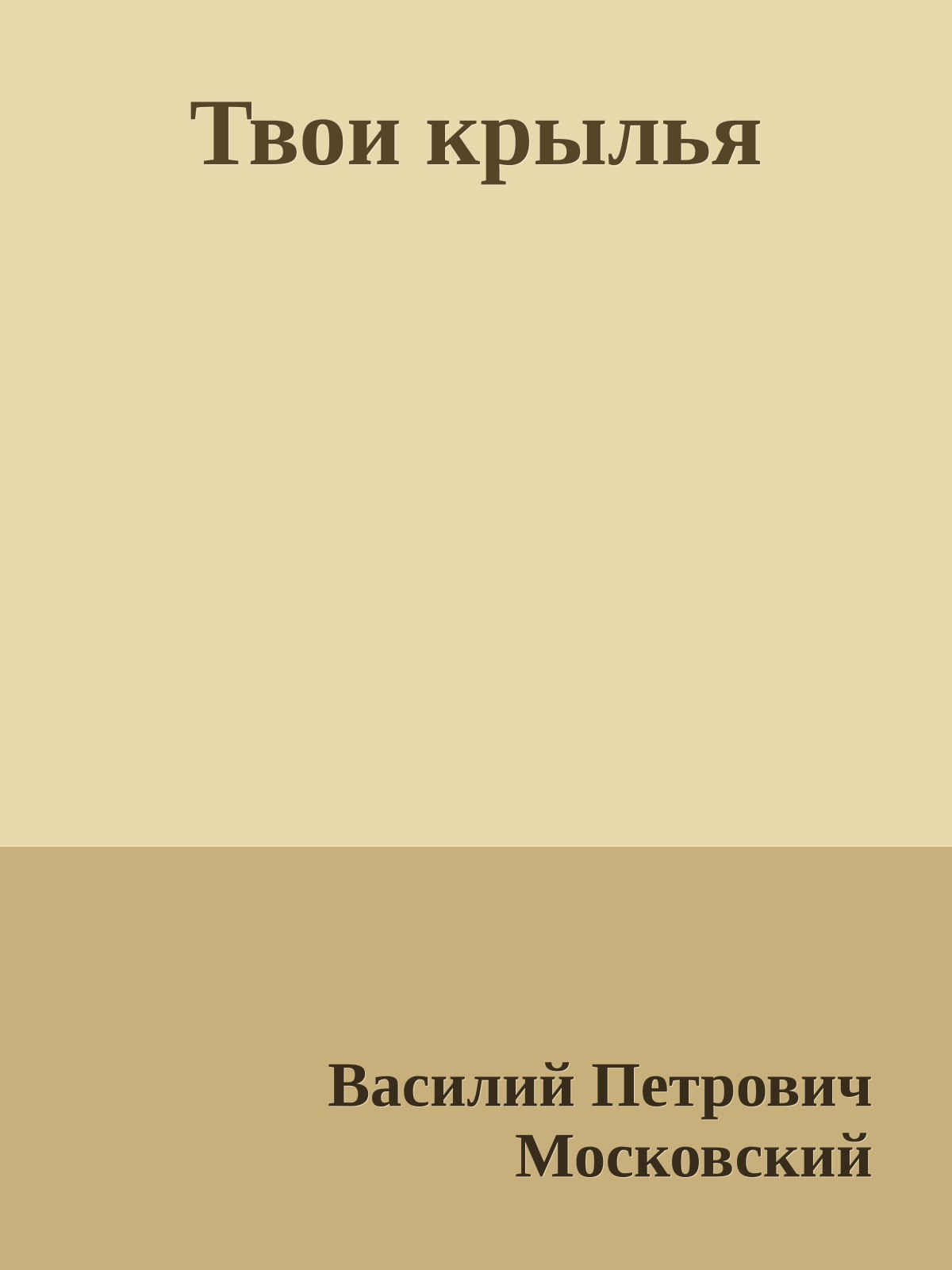 Твои крылья

Василий Петрович Московский